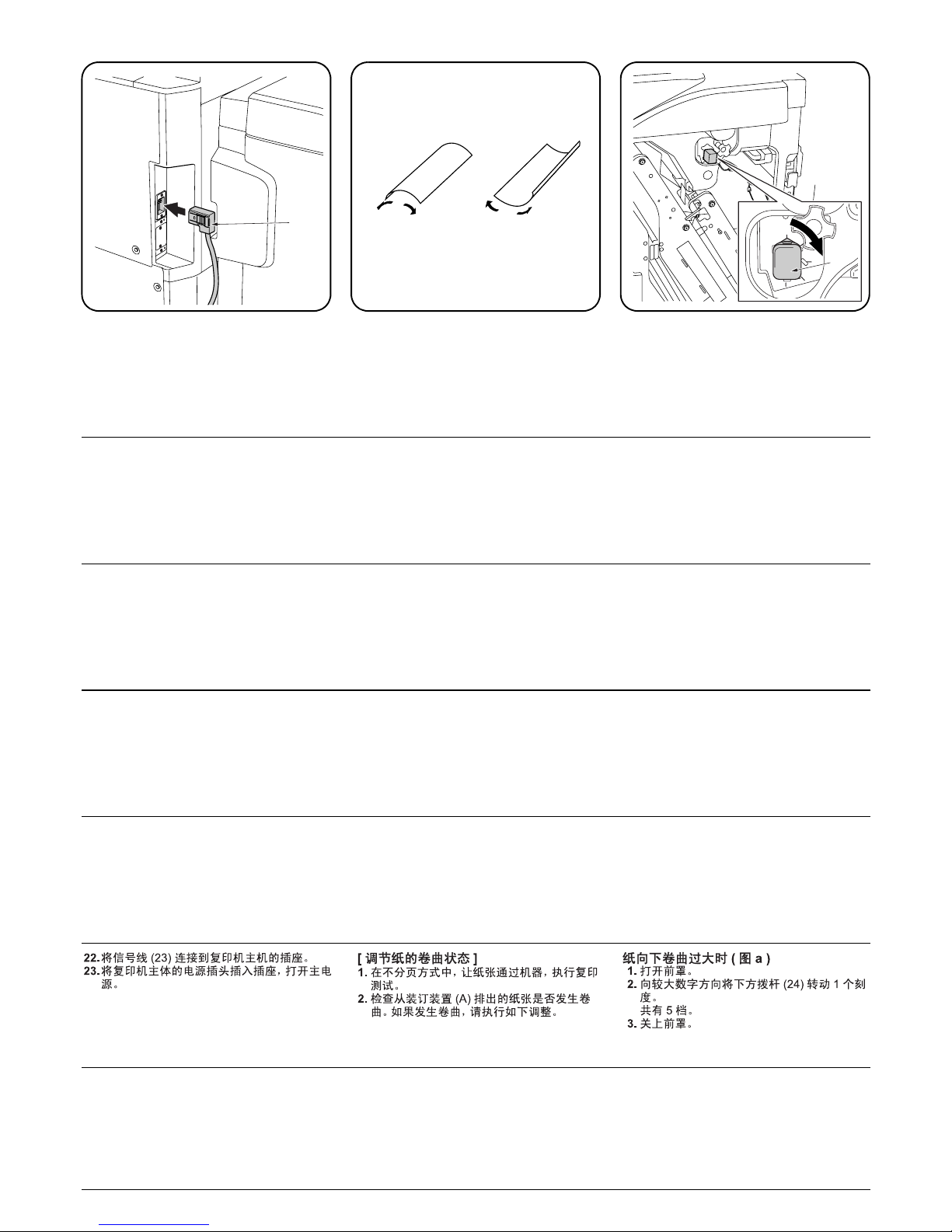 22. 将信号线 (23) 连接到复印机主机的插座。
23. 将复印机主体的电源插头插入插座，打开主电源。

[ 调节纸的卷曲状态 ]
1. 在不分页方式中，让纸张通过机器，执行复印测试。
2. 检查从装订装置 (A) 排出的纸张是否发生卷曲。如果发生卷曲，请执行如下调整。

纸向下卷曲过大时 ( 图 a )
1. 打开前罩。
2. 向较大数字方向将下方拨杆 (24) 转动 1 个刻度。
共有 5 档。
3. 关上前罩。